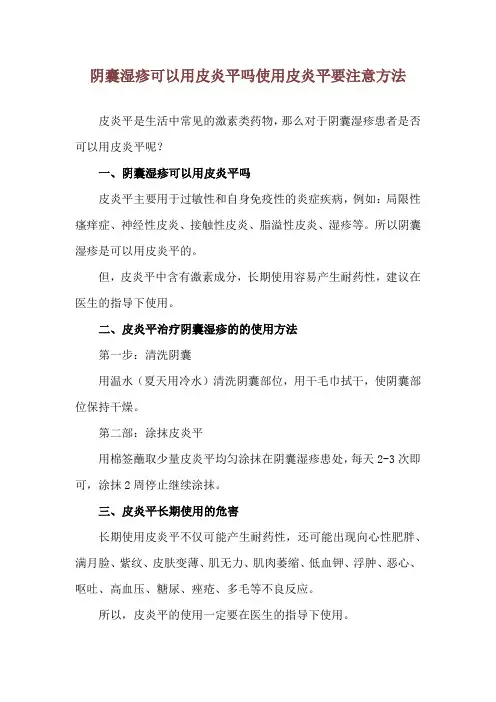 阴囊湿疹可以用皮炎平吗使用皮炎平要注意方法

皮炎平是生活中常见的激素类药物，那么对于阴囊湿疹患者是否可以用皮炎平呢？

一、阴囊湿疹可以用皮炎平吗

皮炎平主要用于过敏性和自身免疫性的炎症疾病，例如：局限性瘙痒症、神经性皮炎、接触性皮炎、脂溢性皮炎、湿疹等。所以阴囊湿疹是可以用皮炎平的。

但，皮炎平中含有激素成分，长期使用容易产生耐药性，建议在医生的指导下使用。

二、皮炎平治疗阴囊湿疹的的使用方法

第一步：清洗阴囊

用温水（夏天用冷水）清洗阴囊部位，用干毛巾拭干，使阴囊部位保持干燥。

第二部：涂抹皮炎平

用棉签蘸取少量皮炎平均匀涂抹在阴囊湿疹患处，每天 2-3 次即可，涂抹 2 周停止继续涂抹。

三、皮炎平长期使用的危害

长期使用皮炎平不仅可能产生耐药性，还可能出现向心性肥胖、满月脸、紫纹、皮肤变薄、肌无力、肌肉萎缩、低血钾、浮肿、恶心、呕吐、高血压、糖尿、痤疮、多毛等不良反应。

所以，皮炎平的使用一定要在医生的指导下使用。